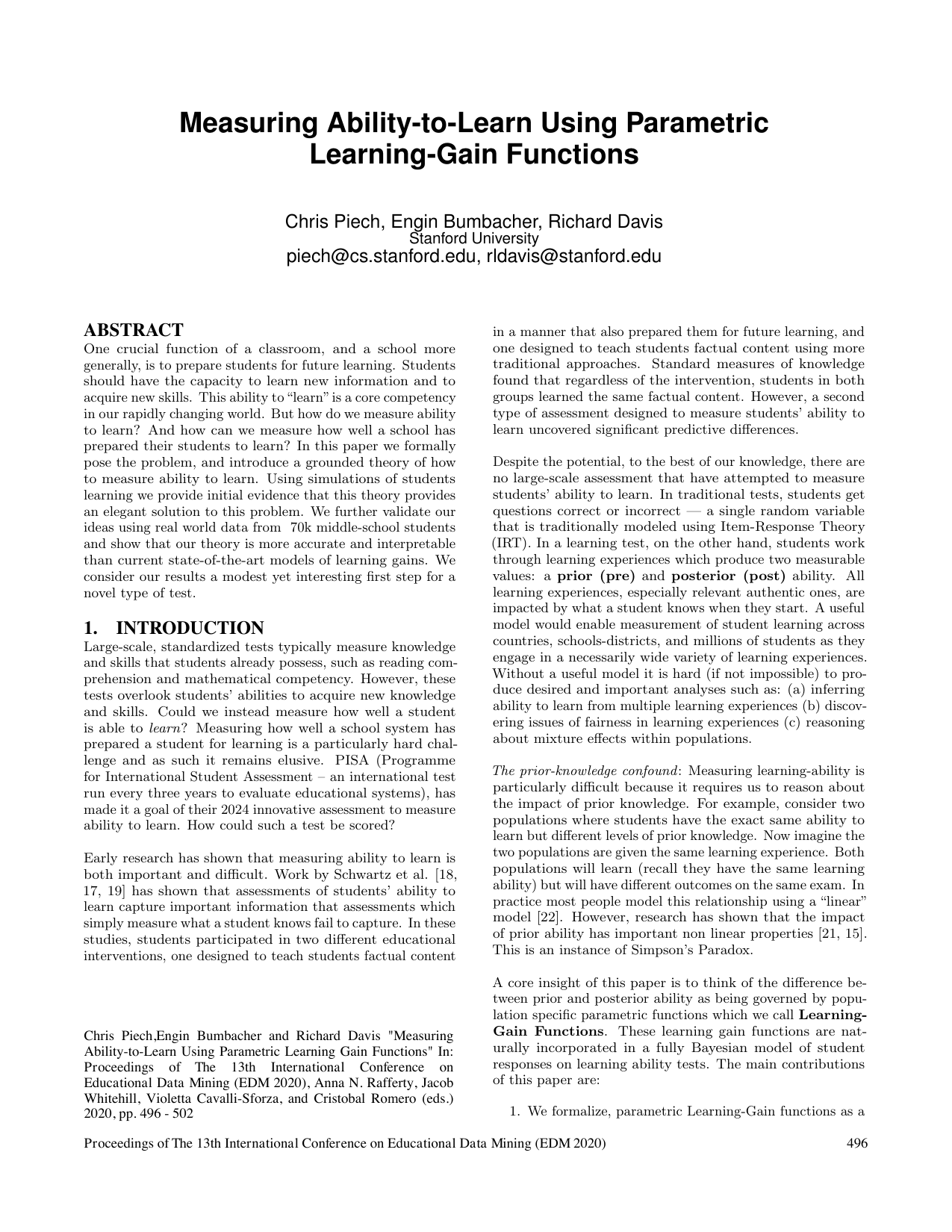 Measuring Ability-to-Learn Using Parametric Learning-Gain Functions

Chris Piech, Engin Bumbacher, Richard Davis
Stanford University
piech@cs.stanford.edu, rldavis@stanford.edu

ABSTRACT
One crucial function of a classroom, and a school more generally, is to prepare students for future learning. Students should have the capacity to learn new information and to acquire new skills. This ability to "learn" is a core competency in our rapidly changing world. But how do we measure ability to learn? And how can we measure how well a school has prepared their students to learn? In this paper we formally pose the problem, and introduce a grounded theory of how to measure ability to learn. Using simulations of students learning we provide initial evidence that this theory provides an elegant solution to this problem. We further validate our ideas using real world data from 70k middle-school students and show that our theory is more accurate and interpretable than current state-of-the-art models of learning gains. We consider our results a modest yet interesting first step for a novel type of test.

1. INTRODUCTION
Large-scale, standardized tests typically measure knowledge and skills that students already possess, such as reading comprehension and mathematical competency. However, these tests overlook students' abilities to acquire new knowledge and skills. Could we instead measure how well a student is able to learn? Measuring how well a school system has prepared a student for learning is a particularly hard challenge and as such it remains elusive. PISA (Programme for International Student Assessment – an international test run every three years to evaluate educational systems), has made it a goal of their 2024 innovative assessment to measure ability to learn. How could such a test be scored?

Early research has shown that measuring ability to learn is both important and difficult. Work by Schwartz et al. [18, 17, 19] has shown that assessments of students' ability to learn capture important information that assessments which simply measure what a student knows fail to capture. In these studies, students participated in two different educational interventions, one designed to teach students factual content

Chris Piech,Engin Bumbacher and Richard Davis "Measuring Ability-to-Learn Using Parametric Learning Gain Functions" In: Proceedings of The 13th International Conference on Educational Data Mining (EDM 2020), Anna N. Rafferty, Jacob Whitehill, Violetta Cavalli-Sforza, and Cristobal Romero (eds.) 2020, pp. 496 - 502

in a manner that also prepared them for future learning, and one designed to teach students factual content using more traditional approaches. Standard measures of knowledge found that regardless of the intervention, students in both groups learned the same factual content. However, a second type of assessment designed to measure students' ability to learn uncovered significant predictive differences.

Despite the potential, to the best of our knowledge, there are no large-scale assessment that have attempted to measure students' ability to learn. In traditional tests, students get questions correct or incorrect — a single random variable that is traditionally modeled using Item-Response Theory (IRT). In a learning test, on the other hand, students work through learning experiences which produce two measurable values: a prior (pre) and posterior (post) ability. All learning experiences, especially relevant authentic ones, are impacted by what a student knows when they start. A useful model would enable measurement of student learning across countries, schools-districts, and millions of students as they engage in a necessarily wide variety of learning experiences. Without a useful model it is hard (if not impossible) to produce desired and important analyses such as: (a) inferring ability to learn from multiple learning experiences (b) discovering issues of fairness in learning experiences (c) reasoning about mixture effects within populations.

The prior-knowledge confound: Measuring learning-ability is particularly difficult because it requires us to reason about the impact of prior knowledge. For example, consider two populations where students have the exact same ability to learn but different levels of prior knowledge. Now imagine the two populations are given the same learning experience. Both populations will learn (recall they have the same learning ability) but will have different outcomes on the same exam. In practice most people model this relationship using a "linear" model [22]. However, research has shown that the impact of prior ability has important non linear properties [21, 15]. This is an instance of Simpson's Paradox.

A core insight of this paper is to think of the difference between prior and posterior ability as being governed by population specific parametric functions which we call Learning-Gain Functions. These learning gain functions are naturally incorporated in a fully Bayesian model of student responses on learning ability tests. The main contributions of this paper are:

1. We formalize, parametric Learning-Gain functions as a

Proceedings of The 13th International Conference on Educational Data Mining (EDM 2020) 496